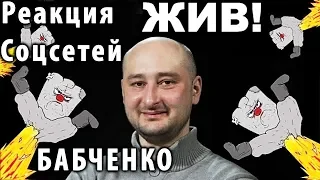 Реакция Соцсетей

ЖИВ!

БАБЧЕНКО